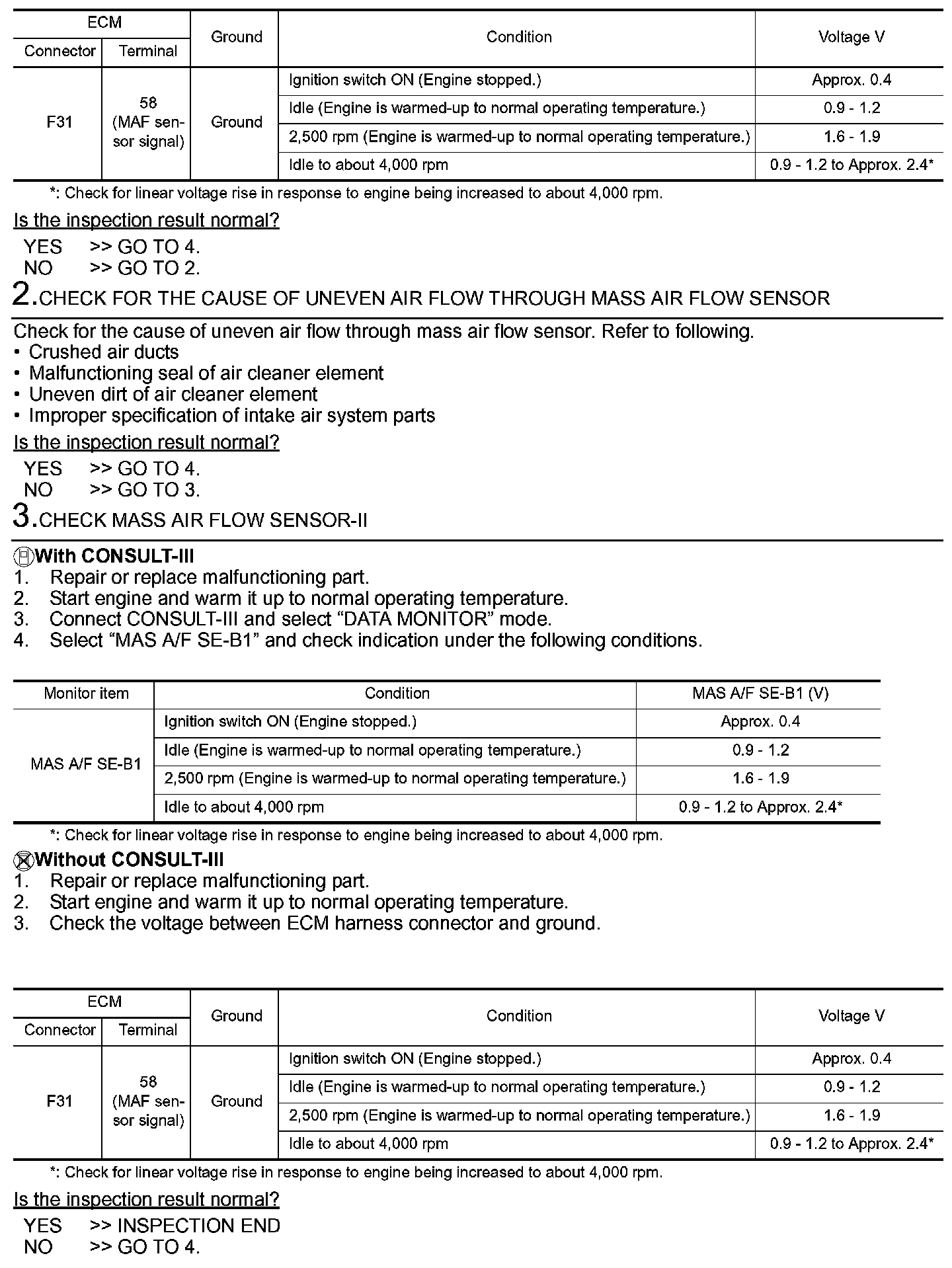 | ECM Connector | ECM Terminal | Ground | Condition | Voltage V |
|---|---|---|---|---|
| F31 | 58 (MAF sensor signal) | Ground | Ignition switch ON (Engine stopped.) | Approx. 0.4 |
| | | | Idle (Engine is warmed-up to normal operating temperature.) | 0.9 - 1.2 |
| | | | 2,500 rpm (Engine is warmed-up to normal operating temperature.) | 1.6 - 1.9 |
| | | | Idle to about 4,000 rpm | 0.9 - 1.2 to Approx. 2.4* |

*: Check for linear voltage rise in response to engine being increased to about 4,000 rpm.

Is the inspection result normal?

YES >> GO TO 4.
NO >> GO TO 2.

2.CHECK FOR THE CAUSE OF UNEVEN AIR FLOW THROUGH MASS AIR FLOW SENSOR

Check for the cause of uneven air flow through mass air flow sensor. Refer to following.
• Crushed air ducts
• Malfunctioning seal of air cleaner element
• Uneven dirt of air cleaner element
• Improper specification of intake air system parts

Is the inspection result normal?

YES >> GO TO 4.
NO >> GO TO 3.

3.CHECK MASS AIR FLOW SENSOR-II

With CONSULT-III
1. Repair or replace malfunctioning part.
2. Start engine and warm it up to normal operating temperature.
3. Connect CONSULT-III and select “DATA MONITOR” mode.
4. Select “MAS A/F SE-B1” and check indication under the following conditions.

| Monitor item | Condition | MAS A/F SE-B1 (V) |
|---|---|---|
| MAS A/F SE-B1 | Ignition switch ON (Engine stopped.) | Approx. 0.4 |
| | Idle (Engine is warmed-up to normal operating temperature.) | 0.9 - 1.2 |
| | 2,500 rpm (Engine is warmed-up to normal operating temperature.) | 1.6 - 1.9 |
| | Idle to about 4,000 rpm | 0.9 - 1.2 to Approx. 2.4* |

*: Check for linear voltage rise in response to engine being increased to about 4,000 rpm.

Without CONSULT-III
1. Repair or replace malfunctioning part.
2. Start engine and warm it up to normal operating temperature.
3. Check the voltage between ECM harness connector and ground.

| ECM Connector | ECM Terminal | Ground | Condition | Voltage V |
|---|---|---|---|---|
| F31 | 58 (MAF sensor signal) | Ground | Ignition switch ON (Engine stopped.) | Approx. 0.4 |
| | | | Idle (Engine is warmed-up to normal operating temperature.) | 0.9 - 1.2 |
| | | | 2,500 rpm (Engine is warmed-up to normal operating temperature.) | 1.6 - 1.9 |
| | | | Idle to about 4,000 rpm | 0.9 - 1.2 to Approx. 2.4* |

*: Check for linear voltage rise in response to engine being increased to about 4,000 rpm.

Is the inspection result normal?

YES >> INSPECTION END
NO >> GO TO 4.